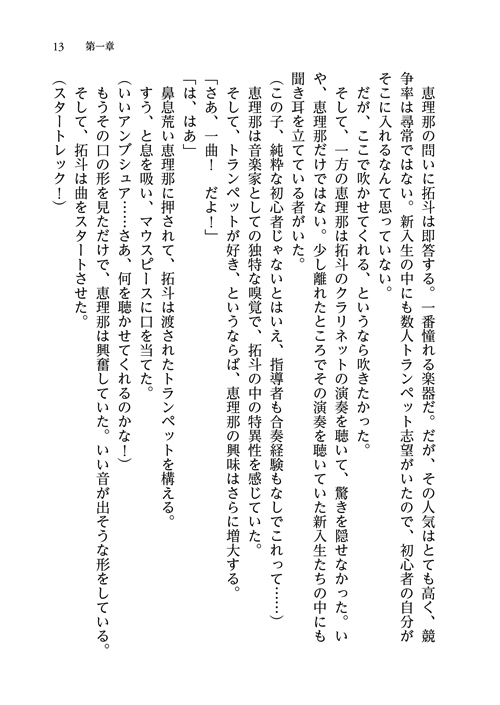 13　第一章

恵理那の問いに拓斗は即答する。一番憧れる楽器だ。だが、その人気はとても高く、競争率は尋常ではない。新入生の中にも数人トランペット志望がいたので、初心者の自分がそこに入れるなんて思っていない。

だが、ここで吹かせてくれる、というなら吹きたかった。

そして、一方の恵理那は拓斗のクラリネットの演奏を聴いて、驚きを隠せなかった。いや、恵理那だけではない。少し離れたところでその演奏を聴いていた新入生たちの中にも聞き耳を立てている者がいた。

(この子、純粋な初心者じゃないとはいえ、指導者も合奏経験もなしでこれって……)

恵理那は音楽家としての独特な嗅覚で、拓斗の中の特異性を感じていた。

そして、トランペットが好き、というならば、恵理那の興味はさらに増大する。

「さあ、一曲！　だよ！」

「は、はあ」

鼻息荒い恵理那に押されて、拓斗は渡されたトランペットを構える。

すう、と息を吸い、マウスピースに口を当てた。

(いいアンブシュア……さあ、何を聴かせてくれるのかな！)

もうその口の形を見ただけで、恵理那は興奮していた。いい音が出そうな形をしている。

そして、拓斗は曲をスタートさせた。

(スタートレック！)